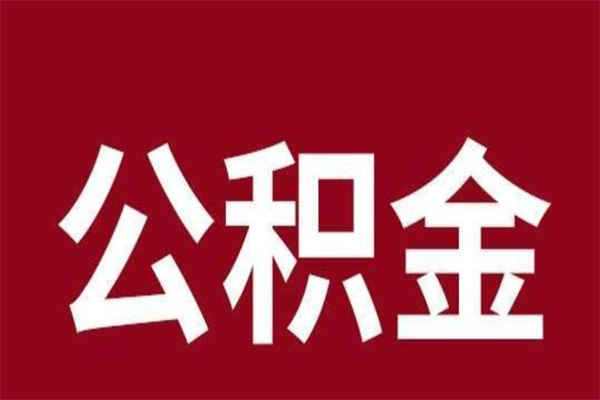 公积金